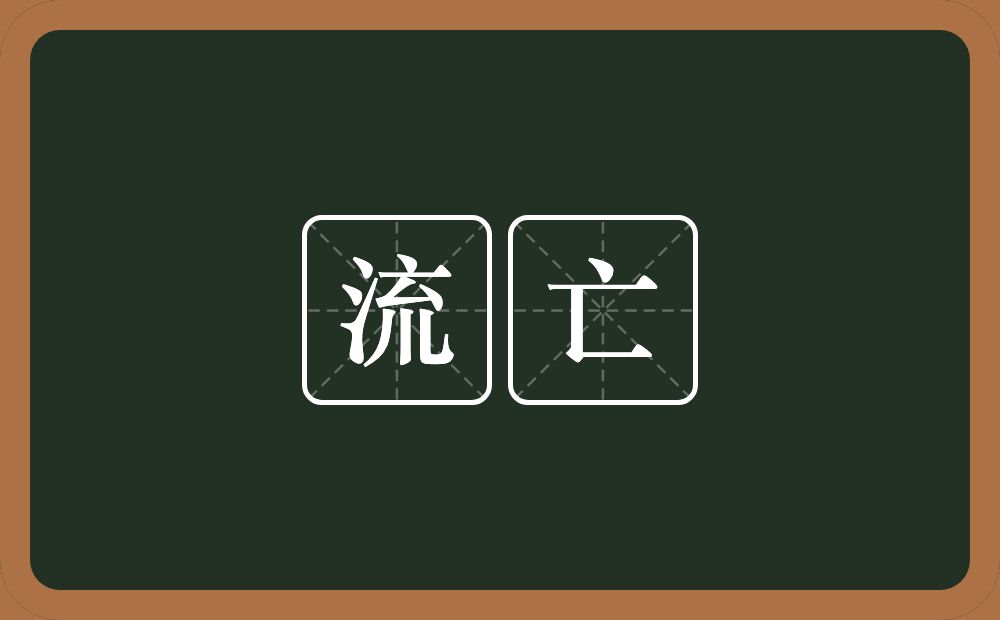 流亡